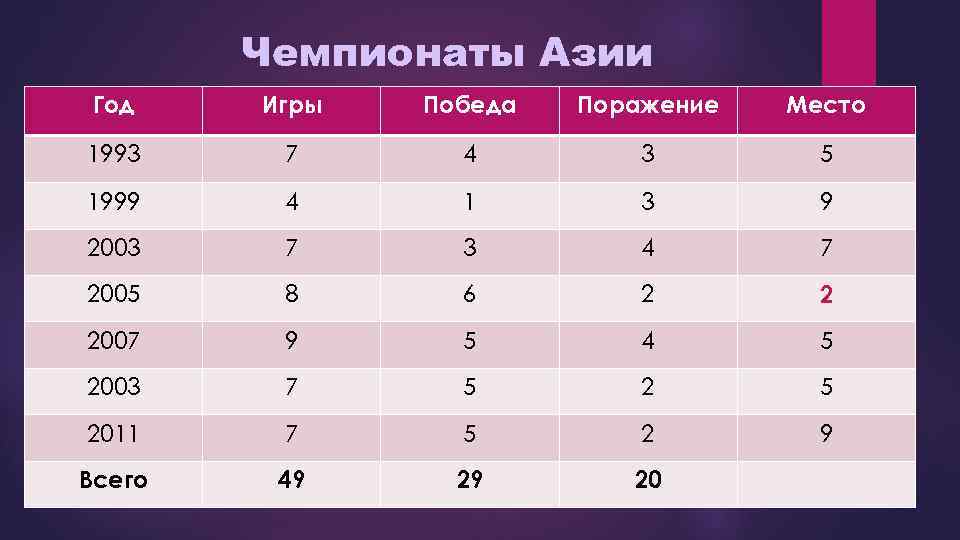 Чемпионаты Азии

| Год | Игры | Победа | Поражение | Место |
|---|---|---|---|---|
| 1993 | 7 | 4 | 3 | 5 |
| 1999 | 4 | 1 | 3 | 9 |
| 2003 | 7 | 3 | 4 | 7 |
| 2005 | 8 | 6 | 2 | 2 |
| 2007 | 9 | 5 | 4 | 5 |
| 2003 | 7 | 5 | 2 | 5 |
| 2011 | 7 | 5 | 2 | 9 |
| Всего | 49 | 29 | 20 | |